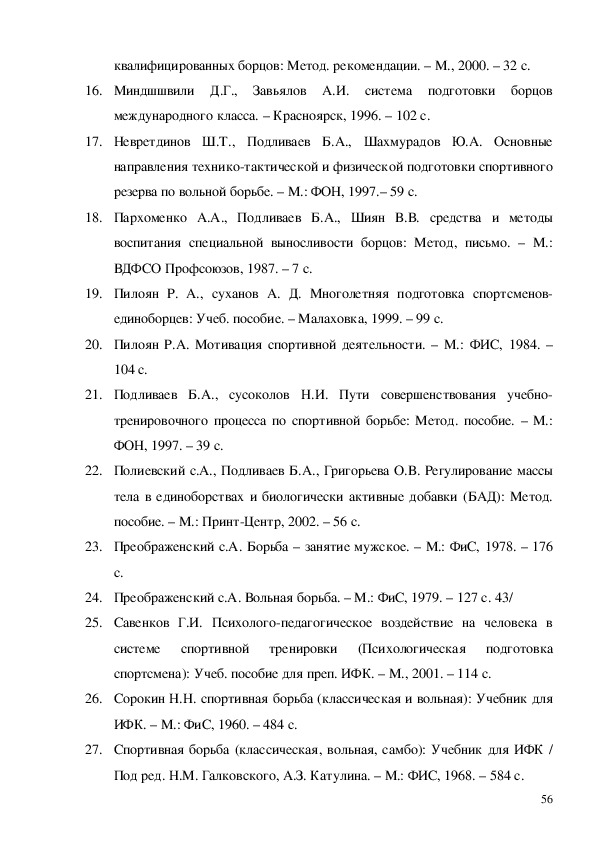 квалифицированных борцов: Метод. рекомендации. – М., 2000. – 32 с.

16. Миндшвили Д.Г., Завьялов А.И. система подготовки борцов международного класса. – Красноярск, 1996. – 102 с.

17. Невретдинов Ш.Т., Подливаев Б.А., Шахмурадов Ю.А. Основные направления технико-тактической и физической подготовки спортивного резерва по вольной борьбе. – М.: ФОН, 1997.– 59 с.

18. Пархоменко А.А., Подливаев Б.А., Шиян В.В. средства и методы воспитания специальной выносливости борцов: Метод, письмо. – М.: ВДФСО Профсоюзов, 1987. – 7 с.

19. Пилоян Р. А., суханов А. Д. Многолетняя подготовка спортсменов-единоборцев: Учеб. пособие. – Малаховка, 1999. – 99 с.

20. Пилоян Р.А. Мотивация спортивной деятельности. – М.: ФИС, 1984. – 104 с.

21. Подливаев Б.А., сусоколов Н.И. Пути совершенствования учебно-тренировочного процесса по спортивной борьбе: Метод. пособие. – М.: ФОН, 1997. – 39 с.

22. Полиевский с.А., Подливаев Б.А., Григорьева О.В. Регулирование массы тела в единоборствах и биологически активные добавки (БАД): Метод. пособие. – М.: Принт-Центр, 2002. – 56 с.

23. Преображенский с.А. Борьба – занятие мужское. – М.: ФиС, 1978. – 176 с.

24. Преображенский с.А. Вольная борьба. – М.: ФиС, 1979. – 127 с. 43/

25. Савенков Г.И. Психолого-педагогическое воздействие на человека в системе спортивной тренировки (Психологическая подготовка спортсмена): Учеб. пособие для преп. ИФК. – М., 2001. – 114 с.

26. Сорокин Н.Н. спортивная борьба (классическая и вольная): Учебник для ИФК. – М.: ФиС, 1960. – 484 с.

27. Спортивная борьба (классическая, вольная, самбо): Учебник для ИФК / Под ред. Н.М. Галковского, А.З. Катулина. – М.: ФИС, 1968. – 584 с.

56